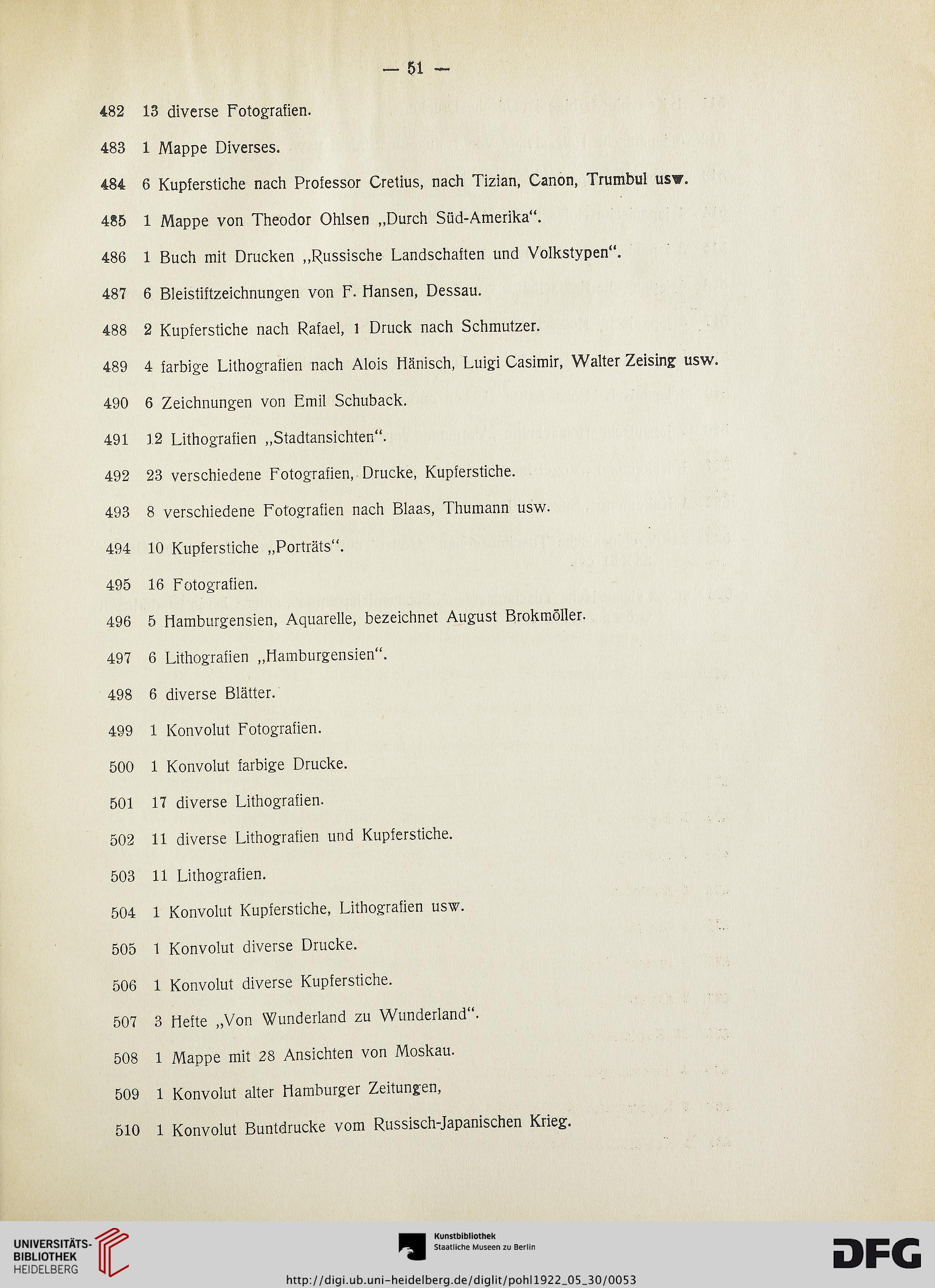 — 51 —

482 13 diverse Fotografien.

483 1 Mappe Diverses.

484 6 Kupferstiche nach Professor Cretius, nach Tizian, Canon, Trumbul usw.

485 1 Mappe von Theodor Ohlsen „Durch Süd-Amerika“.

486 1 Buch mit Drucken „Russische Landschaften und Volkstypen“.

487 6 Bleistiftzeichnungen von F. Hansen, Dessau.

488 2 Kupferstiche nach Rafael, 1 Druck nach Schmutzer.

489 4 farbige Lithografien nach Alois Hänisch, Luigi Casimir, Walter Zeising usw.

490 6 Zeichnungen von Emil Schuback.

491 12 Lithografien „Stadtansichten“.

492 23 verschiedene Fotografien, Drucke, Kupferstiche.

493 8 verschiedene Fotografien nach Blaas, Thumann usw.

494 10 Kupferstiche „Porträts“.

495 16 Fotografien.

496 5 Hamburgensien, Aquarelle, bezeichnet August Brokmöller.

497 6 Lithografien „Hamburgensien“.

498 6 diverse Blätter.

499 1 Konvolut Fotografien.

500 1 Konvolut farbige Drucke.

501 17 diverse Lithografien.

502 11 diverse Lithografien und Kupferstiche.

503 11 Lithografien.

504 1 Konvolut Kupferstiche, Lithografien usw.

505 1 Konvolut diverse Drucke.

506 1 Konvolut diverse Kupferstiche.

507 3 Hefte „Von Wunderland zu Wunderland“.

508 1 Mappe mit 28 Ansichten von Moskau.

509 1 Konvolut alter Hamburger Zeitungen,

510 1 Konvolut Buntdrucke vom Russisch-Japanischen Krieg.

UNIVERSITÄTS-BIBLIOTHEK HEIDELBERG

Kunstbibliothek Staatliche Museen zu Berlin

DFG

http://digi.ub.uni-heidelberg.de/diglit/pohl1922_05_30/0053